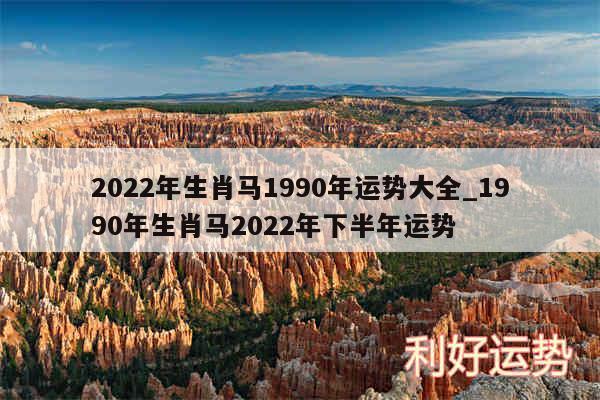 2022年生肖马1990年运势大全_1990年生肖马2022年下半年运势

利好运势